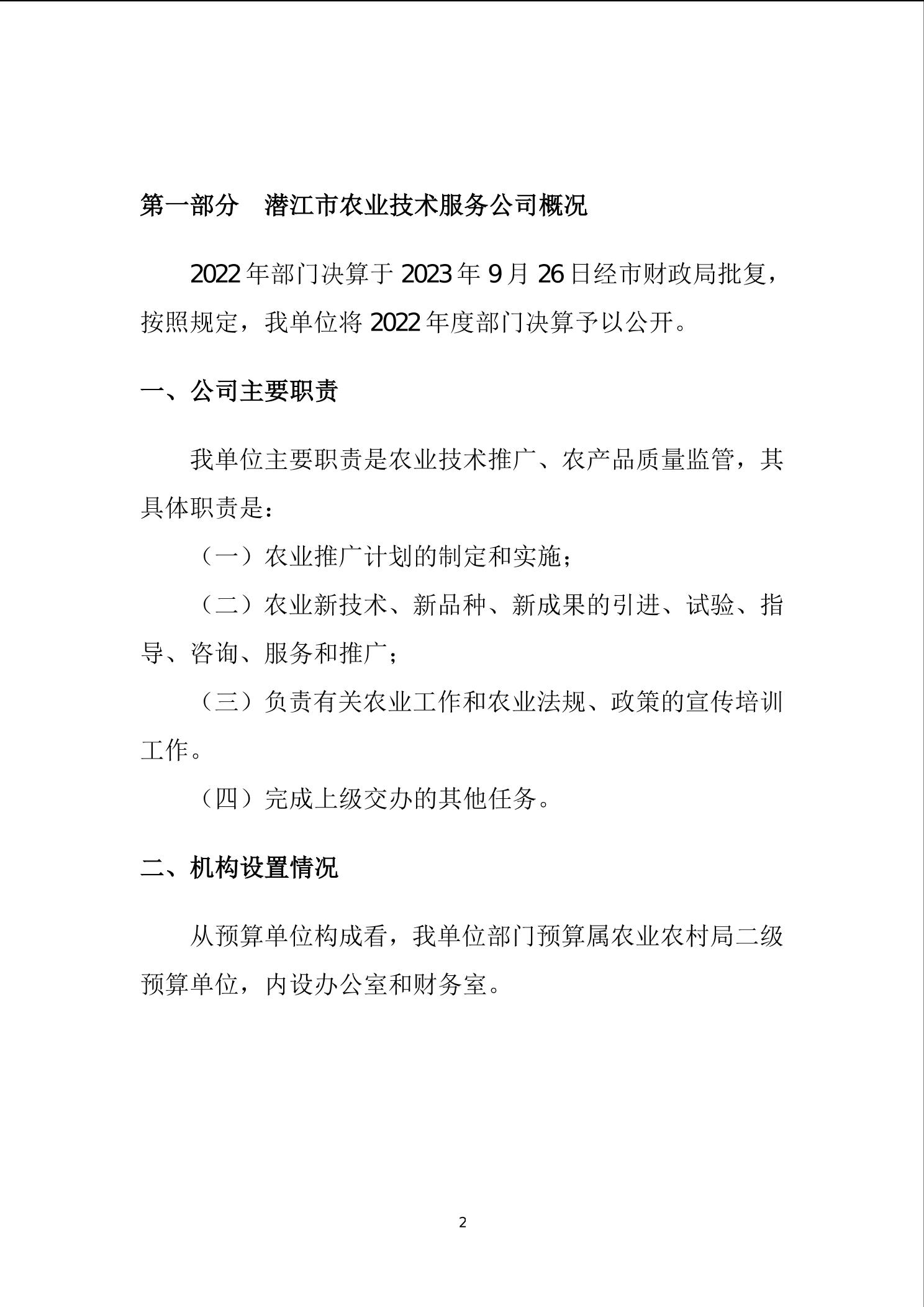 第一部分　潜江市农业技术服务公司概况

2022年部门决算于2023年9月26日经市财政局批复，按照规定，我单位将2022年度部门决算予以公开。

一、公司主要职责

我单位主要职责是农业技术推广、农产品质量监管，其具体职责是：

（一）农业推广计划的制定和实施；

（二）农业新技术、新品种、新成果的引进、试验、指导、咨询、服务和推广；

（三）负责有关农业工作和农业法规、政策的宣传培训工作。

（四）完成上级交办的其他任务。

二、机构设置情况

从预算单位构成看，我单位部门预算属农业农村局二级预算单位，内设办公室和财务室。

2